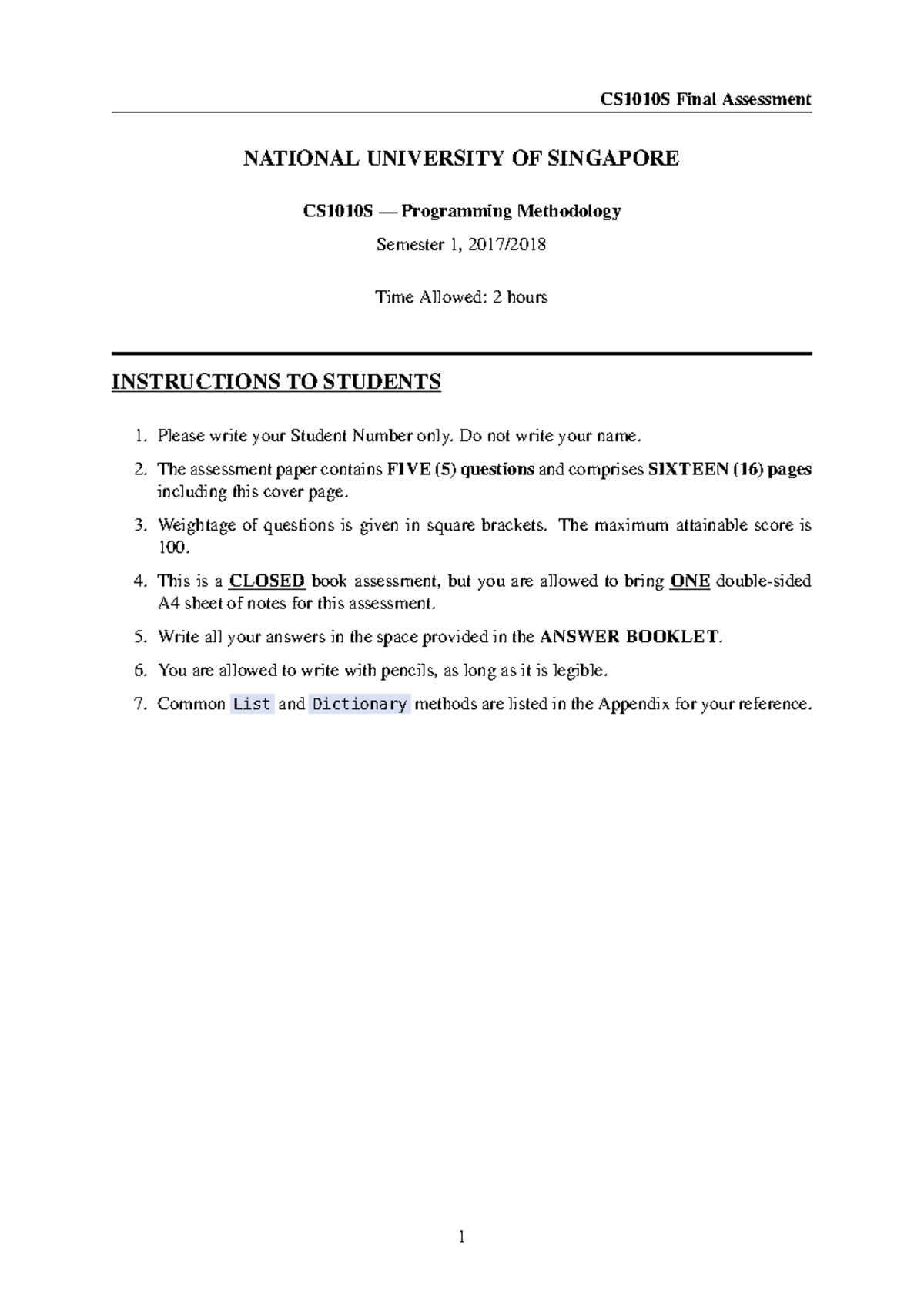 CS1010S Final Assessment

NATIONAL UNIVERSITY OF SINGAPORE

CS1010S — Programming Methodology

Semester 1, 2017/2018

Time Allowed: 2 hours

INSTRUCTIONS TO STUDENTS

1. Please write your Student Number only. Do not write your name.

2. The assessment paper contains FIVE (5) questions and comprises SIXTEEN (16) pages including this cover page.

3. Weightage of questions is given in square brackets. The maximum attainable score is 100.

4. This is a CLOSED book assessment, but you are allowed to bring ONE double-sided A4 sheet of notes for this assessment.

5. Write all your answers in the space provided in the ANSWER BOOKLET.

6. You are allowed to write with pencils, as long as it is legible.

7. Common List and Dictionary methods are listed in the Appendix for your reference.

1